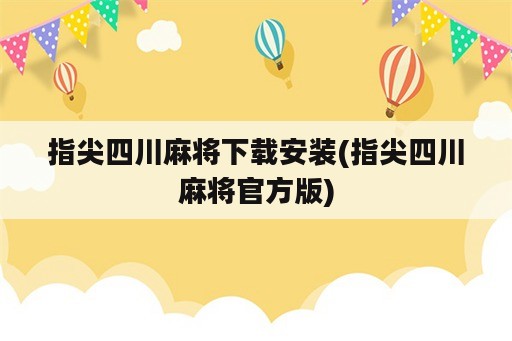 指尖四川麻将下载安装(指尖四川麻将官方版)